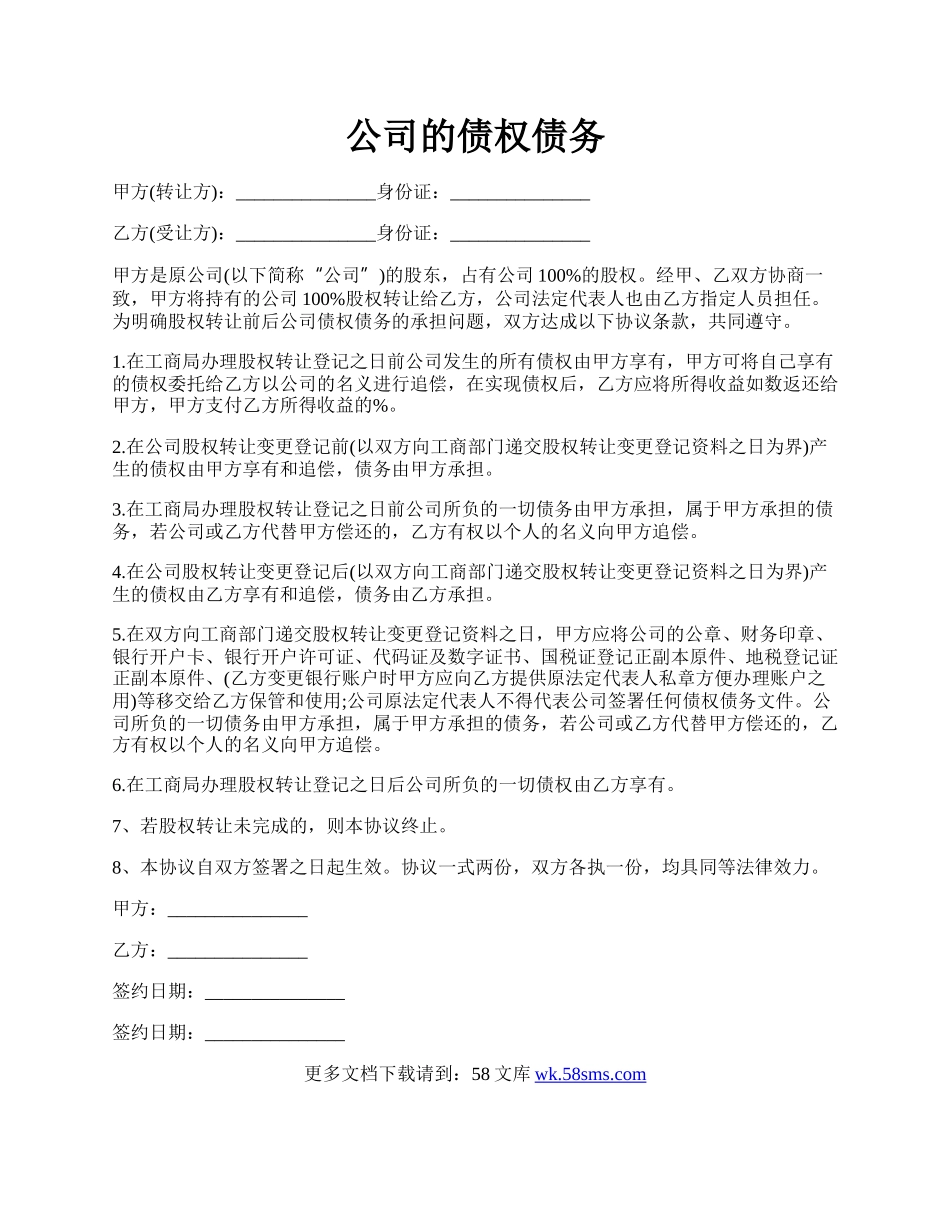 公司的债权债务

甲方(转让方)：_______________身份证：_______________

乙方(受让方)：_______________身份证：_______________

甲方是原公司(以下简称“公司”)的股东，占有公司 100%的股权。经甲、乙双方协商一致，甲方将持有的公司 100%股权转让给乙方，公司法定代表人也由乙方指定人员担任。为明确股权转让前后公司债权债务的承担问题，双方达成以下协议条款，共同遵守。

1.在工商局办理股权转让登记之日前公司发生的所有债权由甲方享有，甲方可将自己享有的债权委托给乙方以公司的名义进行追偿，在实现债权后，乙方应将所得收益如数返还给甲方，甲方支付乙方所得收益的%。

2.在公司股权转让变更登记前(以双方向工商部门递交股权转让变更登记资料之日为界)产生的债权由甲方享有和追偿，债务由甲方承担。

3.在工商局办理股权转让登记之日前公司所负的一切债务由甲方承担，属于甲方承担的债务，若公司或乙方代替甲方偿还的，乙方有权以个人的名义向甲方追偿。

4.在公司股权转让变更登记后(以双方向工商部门递交股权转让变更登记资料之日为界)产生的债权由乙方享有和追偿，债务由乙方承担。

5.在双方向工商部门递交股权转让变更登记资料之日，甲方应将公司的公章、财务印章、银行开户卡、银行开户许可证、代码证及数字证书、国税证登记正副本原件、地税登记证正副本原件、(乙方变更银行账户时甲方应向乙方提供原法定代表人私章方便办理账户之用)等移交给乙方保管和使用;公司原法定代表人不得代表公司签署任何债权债务文件。公司所负的一切债务由甲方承担，属于甲方承担的债务，若公司或乙方代替甲方偿还的，乙方有权以个人的名义向甲方追偿。

6.在工商局办理股权转让登记之日后公司所负的一切债权由乙方享有。

7、若股权转让未完成的，则本协议终止。

8、本协议自双方签署之日起生效。协议一式两份，双方各执一份，均具同等法律效力。

甲方：_______________

乙方：_______________

签约日期：_______________

签约日期：_______________

更多文档下载请到：58 文库 wk.58sms.com